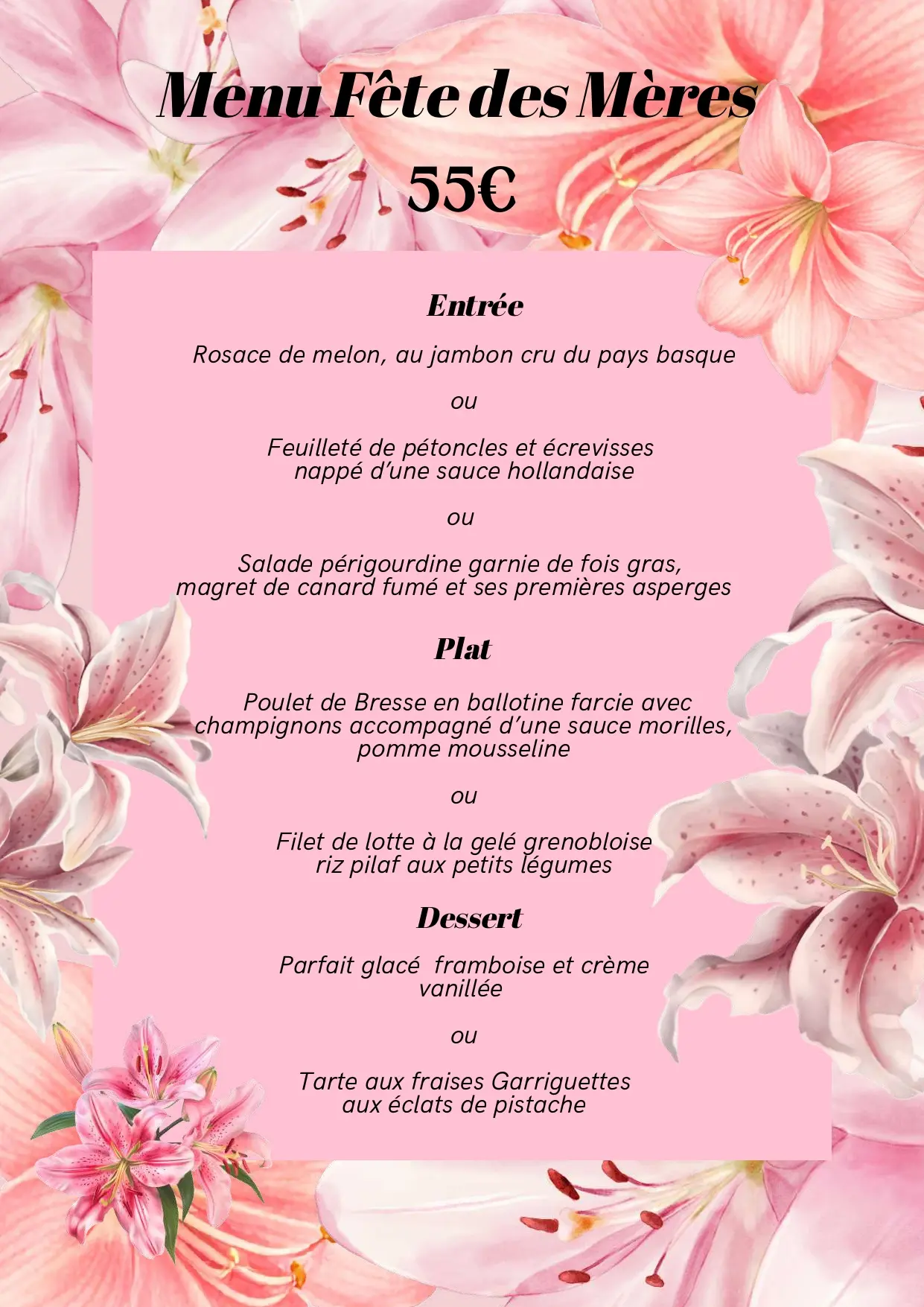 Menu Fête des Mères
55€

Entrée

Rosace de melon, au jambon cru du pays basque

ou

Feuilleté de pétoncles et écrevisses nappé d'une sauce hollandaise

ou

Salade périgourdine garnie de fois gras, magret de canard fumé et ses premières asperges

Plat

Poulet de Bresse en ballotine farcie avec champignons accompagné d'une sauce morilles, pomme mousseline

ou

Filet de lotte à la gelé grenobloise riz pilaf aux petits légumes

Dessert

Parfait glacé  framboise et crème vanillée

ou

Tarte aux fraises Garriguettes aux éclats de pistache